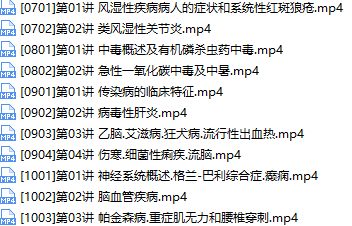 MP4 [0701]第01讲 风湿性疾病病人的症状和系统性红斑狼疮.mp4
MP4 [0702]第02讲 类风湿性关节炎.mp4
MP4 [0801]第01讲 中毒概述及有机磷杀虫药中毒.mp4
MP4 [0802]第02讲 急性一氧化碳中毒及中暑.mp4
MP4 [0901]第01讲 传染病的临床特征.mp4
MP4 [0902]第02讲 病毒性肝炎.mp4
MP4 [0903]第03讲 乙脑.艾滋病.狂犬病.流行性出血热.mp4
MP4 [0904]第04讲 伤寒.细菌性痢疾.流脑.mp4
MP4 [1001]第01讲 神经系统概述.格兰-巴利综合症.癫痫.mp4
MP4 [1002]第02讲 脑血管疾病.mp4
MP4 [1003]第03讲 帕金森病.重症肌无力和腰椎穿刺.mp4